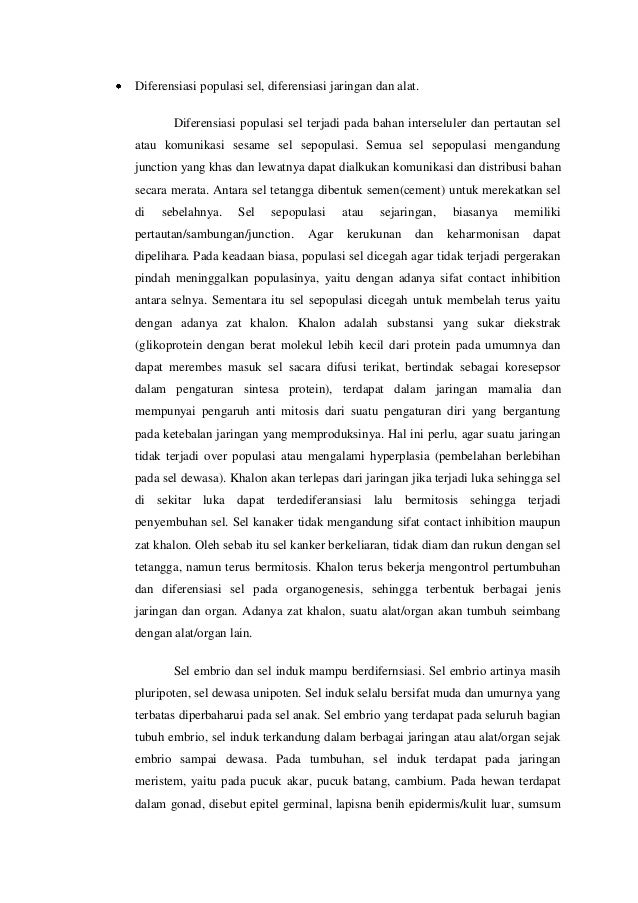 • Diferensiasi populasi sel, diferensiasi jaringan dan alat.

Diferensiasi populasi sel terjadi pada bahan interseluler dan pertautan sel atau komunikasi sesame sel sepopulasi. Semua sel sepopulasi mengandung junction yang khas dan lewatnya dapat dialkukan komunikasi dan distribusi bahan secara merata. Antara sel tetangga dibentuk semen(cement) untuk merekatkan sel di sebelahnya. Sel sepopulasi atau sejaringan, biasanya memiliki pertautan/sambungan/junction. Agar kerukunan dan keharmonisan dapat dipelihara. Pada keadaan biasa, populasi sel dicegah agar tidak terjadi pergerakan pindah meninggalkan populasinya, yaitu dengan adanya sifat contact inhibition antara selnya. Sementara itu sel sepopulasi dicegah untuk membelah terus yaitu dengan adanya zat khalon. Khalon adalah substansi yang sukar diekstrak (glikoprotein dengan berat molekul lebih kecil dari protein pada umumnya dan dapat merembes masuk sel sacara difusi terikat, bertindak sebagai koresepsor dalam pengaturan sintesa protein), terdapat dalam jaringan mamalia dan mempunyai pengaruh anti mitosis dari suatu pengaturan diri yang bergantung pada ketebalan jaringan yang memproduksinya. Hal ini perlu, agar suatu jaringan tidak terjadi over populasi atau mengalami hyperplasia (pembelahan berlebihan pada sel dewasa). Khalon akan terlepas dari jaringan jika terjadi luka sehingga sel di sekitar luka dapat terdediferansiasi lalu bermitosis sehingga terjadi penyembuhan sel. Sel kanaker tidak mengandung sifat contact inhibition maupun zat khalon. Oleh sebab itu sel kanker berkeliaran, tidak diam dan rukun dengan sel tetangga, namun terus bermitosis. Khalon terus bekerja mengontrol pertumbuhan dan diferensiasi sel pada organogenesis, sehingga terbentuk berbagai jenis jaringan dan organ. Adanya zat khalon, suatu alat/organ akan tumbuh seimbang dengan alat/organ lain.

Sel embrio dan sel induk mampu berdifernsiasi. Sel embrio artinya masih pluripoten, sel dewasa unipoten. Sel induk selalu bersifat muda dan umurnya yang terbatas diperbaharui pada sel anak. Sel embrio yang terdapat pada seluruh bagian tubuh embrio, sel induk terkandung dalam berbagai jaringan atau alat/organ sejak embrio sampai dewasa. Pada tumbuhan, sel induk terdapat pada jaringan meristem, yaitu pada pucuk akar, pucuk batang, cambium. Pada hewan terdapat dalam gonad, disebut epitel germinal, lapisna benih epidermis/kulit luar, sumsum